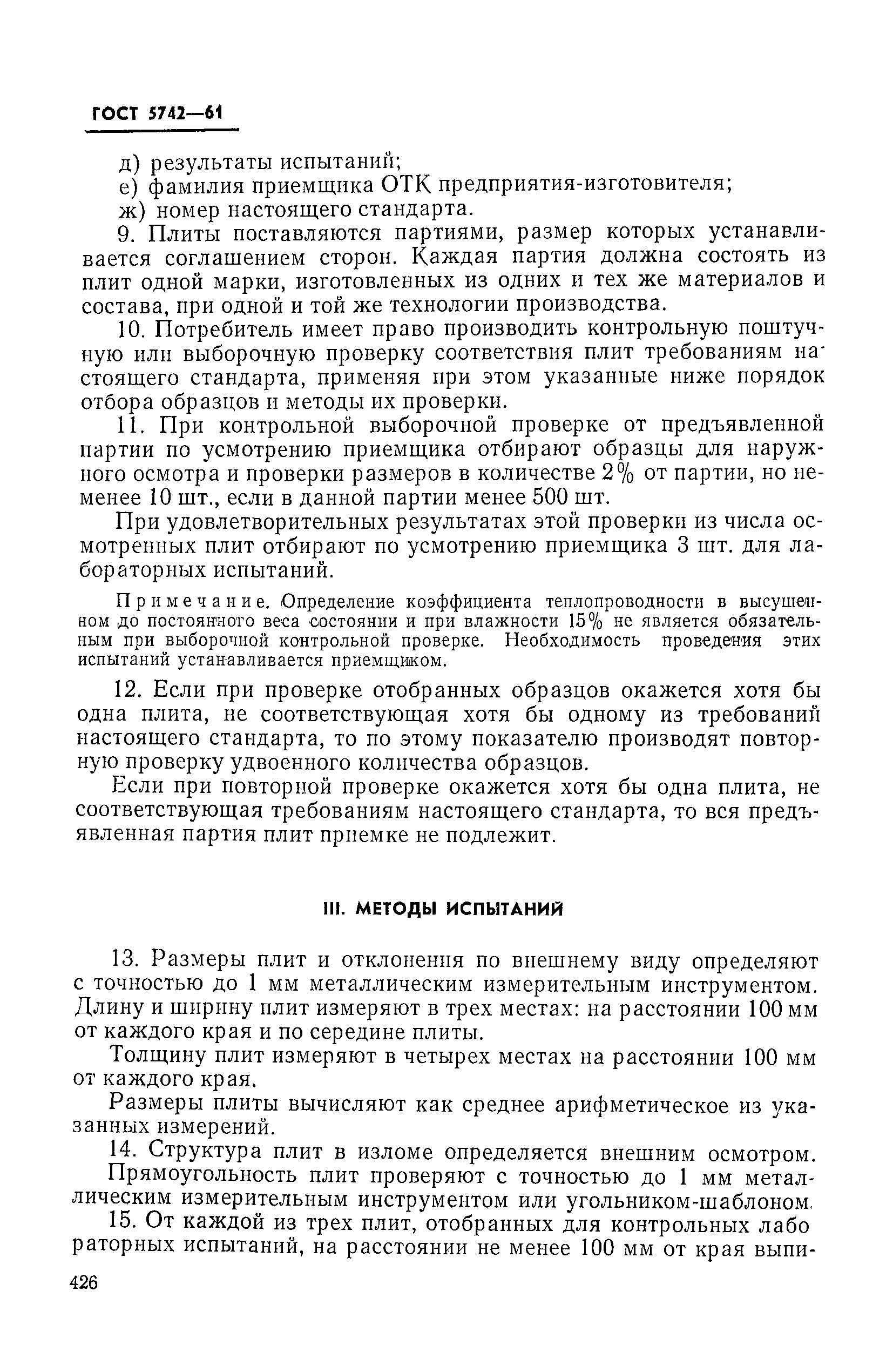 ГОСТ 5742—61

д) результаты испытаний;
е) фамилия приемщика ОТК предприятия-изготовителя;
ж) номер настоящего стандарта.

9. Плиты поставляются партиями, размер которых устанавливается соглашением сторон. Каждая партия должна состоять из плит одной марки, изготовленных из одних и тех же материалов и состава, при одной и той же технологии производства.

10. Потребитель имеет право производить контрольную поштучную или выборочную проверку соответствия плит требованиям настоящего стандарта, применяя при этом указанные ниже порядок отбора образцов и методы их проверки.

11. При контрольной выборочной проверке от предъявленной партии по усмотрению приемщика отбирают образцы для наружного осмотра и проверки размеров в количестве 2% от партии, но не менее 10 шт., если в данной партии менее 500 шт.

При удовлетворительных результатах этой проверки из числа осмотренных плит отбирают по усмотрению приемщика 3 шт. для лабораторных испытаний.

Примечание. Определение коэффициента теплопроводности в высушенном до постоянного веса состоянии и при влажности 15% не является обязательным при выборочной контрольной проверке. Необходимость проведения этих испытаний устанавливается приемщиком.

12. Если при проверке отобранных образцов окажется хотя бы одна плита, не соответствующая хотя бы одному из требований настоящего стандарта, то по этому показателю производят повторную проверку удвоенного количества образцов.

Если при повторной проверке окажется хотя бы одна плита, не соответствующая требованиям настоящего стандарта, то вся предъявленная партия плит приемке не подлежит.

III. МЕТОДЫ ИСПЫТАНИЙ

13. Размеры плит и отклонения по внешнему виду определяют с точностью до 1 мм металлическим измерительным инструментом. Длину и ширину плит измеряют в трех местах: на расстоянии 100 мм от каждого края и по середине плиты.

Толщину плит измеряют в четырех местах на расстоянии 100 мм от каждого края.

Размеры плиты вычисляют как среднее арифметическое из указанных измерений.

14. Структура плит в изломе определяется внешним осмотром.

Прямоугольность плит проверяют с точностью до 1 мм металлическим измерительным инструментом или угольником-шаблоном.

15. От каждой из трех плит, отобранных для контрольных лабораторных испытаний, на расстоянии не менее 100 мм от края выпи-

426